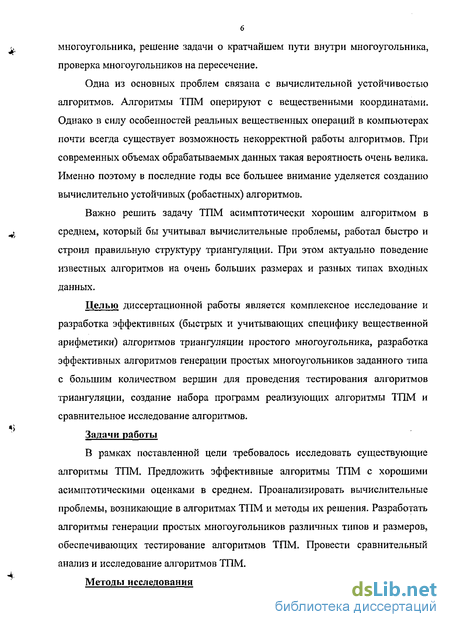 6

многоугольника, решение задачи о кратчайшем пути внутри многоугольника, проверка многоугольников на пересечение.

Одна из основных проблем связана с вычислительной устойчивостью алгоритмов. Алгоритмы ТПМ оперируют с вещественными координатами. Однако в силу особенностей реальных вещественных операций в компьютерах почти всегда существует возможность некорректной работы алгоритмов. При современных объемах обрабатываемых данных такая вероятность очень велика. Именно поэтому в последние годы все большее внимание уделяется созданию вычислительно устойчивых (робастных) алгоритмов.

Важно решить задачу ТПМ асимптотически хорошим алгоритмом в среднем, который бы учитывал вычислительные проблемы, работал быстро и строил правильную структуру триангуляции. При этом актуально поведение известных алгоритмов на очень больших размерах и разных типах входных данных.

Целью диссертационной работы является комплексное исследование и разработка эффективных (быстрых и учитывающих специфику вещественной арифметики) алгоритмов триангуляции простого многоугольника, разработка эффективных алгоритмов генерации простых многоугольников заданного типа с большим количеством вершин для проведения тестирования алгоритмов триангуляции, создание набора программ реализующих алгоритмы ТПМ и сравнительное исследование алгоритмов.

Задачи работы

В рамках поставленной цели требовалось исследовать существующие алгоритмы ТПМ. Предложить эффективные алгоритмы ТПМ с хорошими асимптотическими оценками в среднем. Проанализировать вычислительные проблемы, возникающие в алгоритмах ТПМ и методы их решения. Разработать алгоритмы генерации простых многоугольников различных типов и размеров, обеспечивающих тестирование алгоритмов ТПМ. Провести сравнительный анализ и исследование алгоритмов ТПМ.

Методы исследования

dsLib.net
библиотека диссертаций